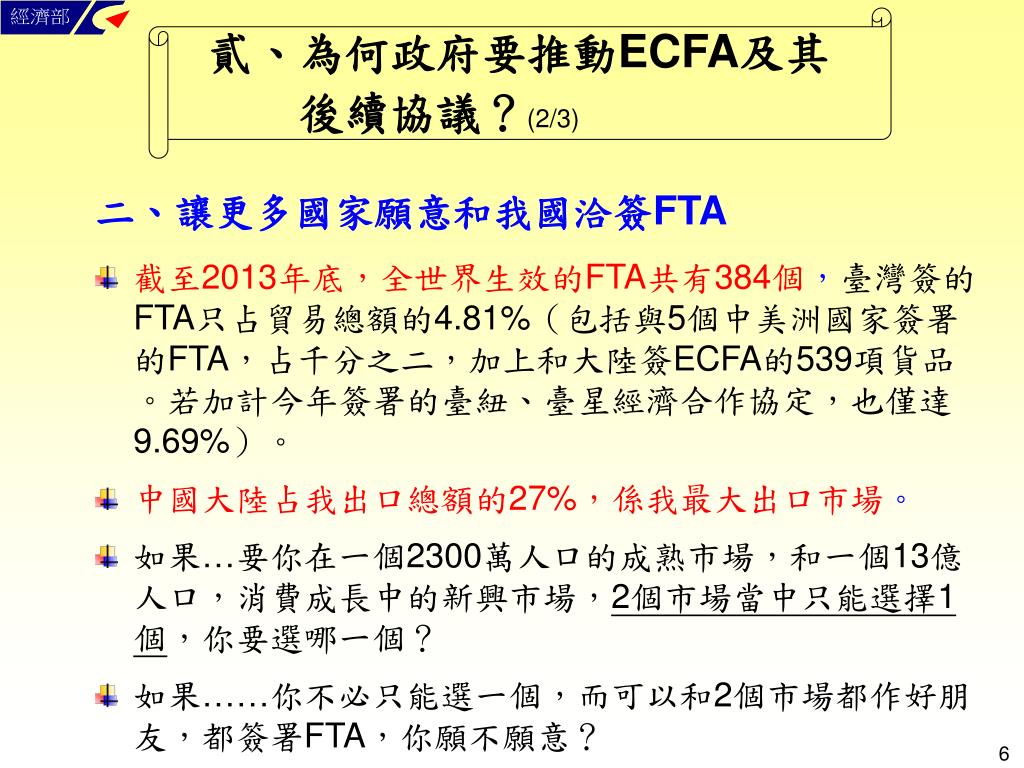 經濟部

貳、為何政府要推動ECFA及其後續協議？(2/3)

二、讓更多國家願意和我國洽簽FTA

截至2013年底，全世界生效的FTA共有384個，臺灣簽的FTA只占貿易總額的4.81%（包括與5個中美洲國家簽署的FTA，占千分之二，加上和大陸簽ECFA的539項貨品。若加計今年簽署的臺紐、臺星經濟合作協定，也僅達9.69%）。

中國大陸占我出口總額的27%，係我最大出口市場。

如果…要你在一個2300萬人口的成熟市場，和一個13億人口，消費成長中的新興市場，2個市場當中只能選擇1個，你要選哪一個？

如果……你不必只能選一個，而可以和2個市場都作好朋友，都簽署FTA，你願不願意？

6